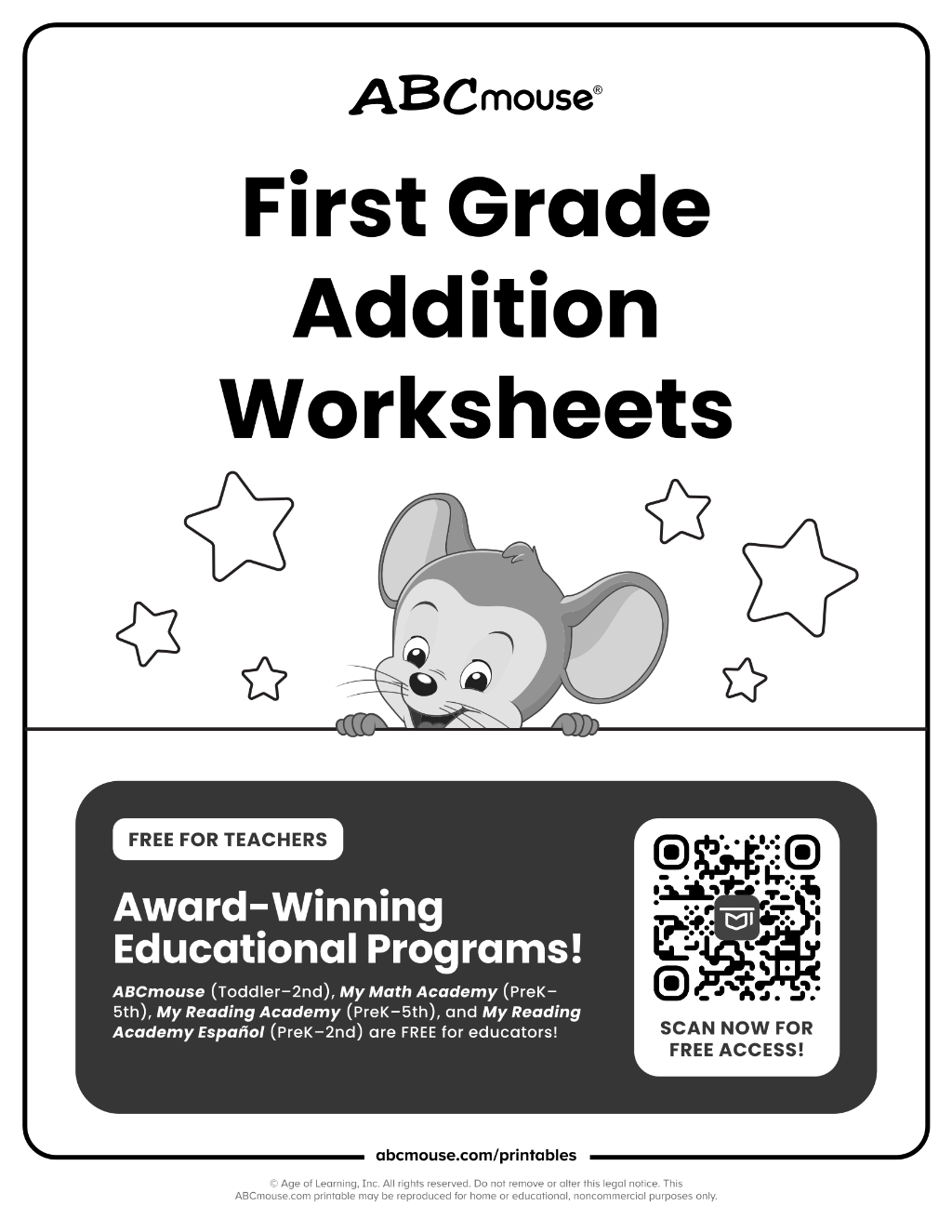 ABCmouse®

First Grade Addition Worksheets

FREE FOR TEACHERS

Award-Winning Educational Programs!

ABCmouse (Toddler–2nd), My Math Academy (PreK–5th), My Reading Academy (PreK–5th), and My Reading Academy Español (PreK–2nd) are FREE for educators!

SCAN NOW FOR FREE ACCESS!

abcmouse.com/printables

© Age of Learning, Inc. All rights reserved. Do not remove or alter this legal notice. This ABCmouse.com printable may be reproduced for home or educational, noncommercial purposes only.